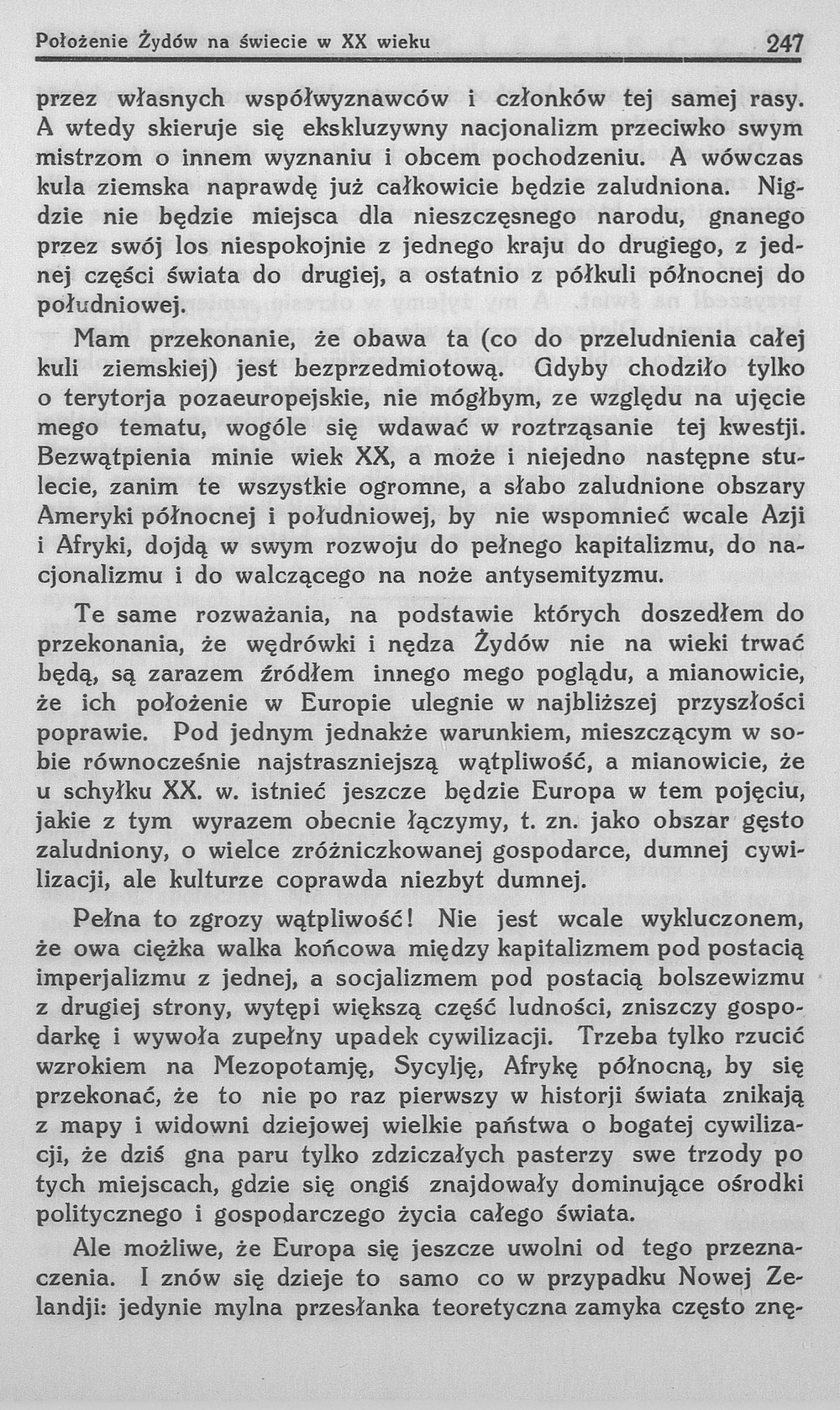 Położenie Żydów na świecie w XX wieku 247

przez własnych współwyznawców i członków tej samej rasy. A wtedy skieruje się ekskluzywny nacjonalizm przeciwko swym mistrzom o innem wyznaniu i obcem pochodzeniu. A wówczas kula ziemska naprawdę już całkowicie będzie zaludniona. Nigdzie nie będzie miejsca dla nieszczęsnego narodu, gnanego przez swój los niespokojnie z jednego kraju do drugiego, z jednej części świata do drugiej, a ostatnio z półkuli północnej do południowej.

Mam przekonanie, że obawa ta (co do przeludnienia całej kuli ziemskiej) jest bezprzedmiotową. Gdyby chodziło tylko o terytorja pozaeuropejskie, nie mógłbym, ze względu na ujęcie mego tematu, wogóle się wdawać w roztrząsanie tej kwestji. Bezwątpienia minie wiek XX, a może i niejedno następne stulecie, zanim te wszystkie ogromne, a słabo zaludnione obszary Ameryki północnej i południowej, by nie wspomnieć wcale Azji i Afryki, dojdą w swym rozwoju do pełnego kapitalizmu, do nacjonalizmu i do walczącego na noże antysemityzmu.

Te same rozważania, na podstawie których doszedłem do przekonania, że wędrówki i nędza Żydów nie na wieki trwać będą, są zarazem źródłem innego mego poglądu, a mianowicie, że ich położenie w Europie ulegnie w najbliższej przyszłości poprawie. Pod jednym jednakże warunkiem, mieszczącym w sobie równocześnie najstraszniejszą wątpliwość, a mianowicie, że u schyłku XX. w. istnieć jeszcze będzie Europa w tem pojęciu, jakie z tym wyrazem obecnie łączymy, t. zn. jako obszar gęsto zaludniony, o wielce zróżniczkowanej gospodarce, dumnej cywilizacji, ale kulturze coprawda niezbyt dumnej.

Pełna to zgrozy wątpliwość! Nie jest wcale wykluczonem, że owa ciężka walka końcowa między kapitalizmem pod postacią imperjalizmu z jednej, a socjalizmem pod postacią bolszewizmu z drugiej strony, wytępi większą część ludności, zniszczy gospodarkę i wywoła zupełny upadek cywilizacji. Trzeba tylko rzucić wzrokiem na Mezopotamję, Sycylję, Afrykę północną, by się przekonać, że to nie po raz pierwszy w historji świata znikają z mapy i widowni dziejowej wielkie państwa o bogatej cywilizacji, że dziś gna paru tylko zdziczałych pasterzy swe trzody po tych miejscach, gdzie się ongiś znajdowały dominujące ośrodki politycznego i gospodarczego życia całego świata.

Ale możliwe, że Europa się jeszcze uwolni od tego przeznaczenia. I znów się dzieje to samo co w przypadku Nowej Zelandji: jedynie mylna przesłanka teoretyczna zamyka często znę-